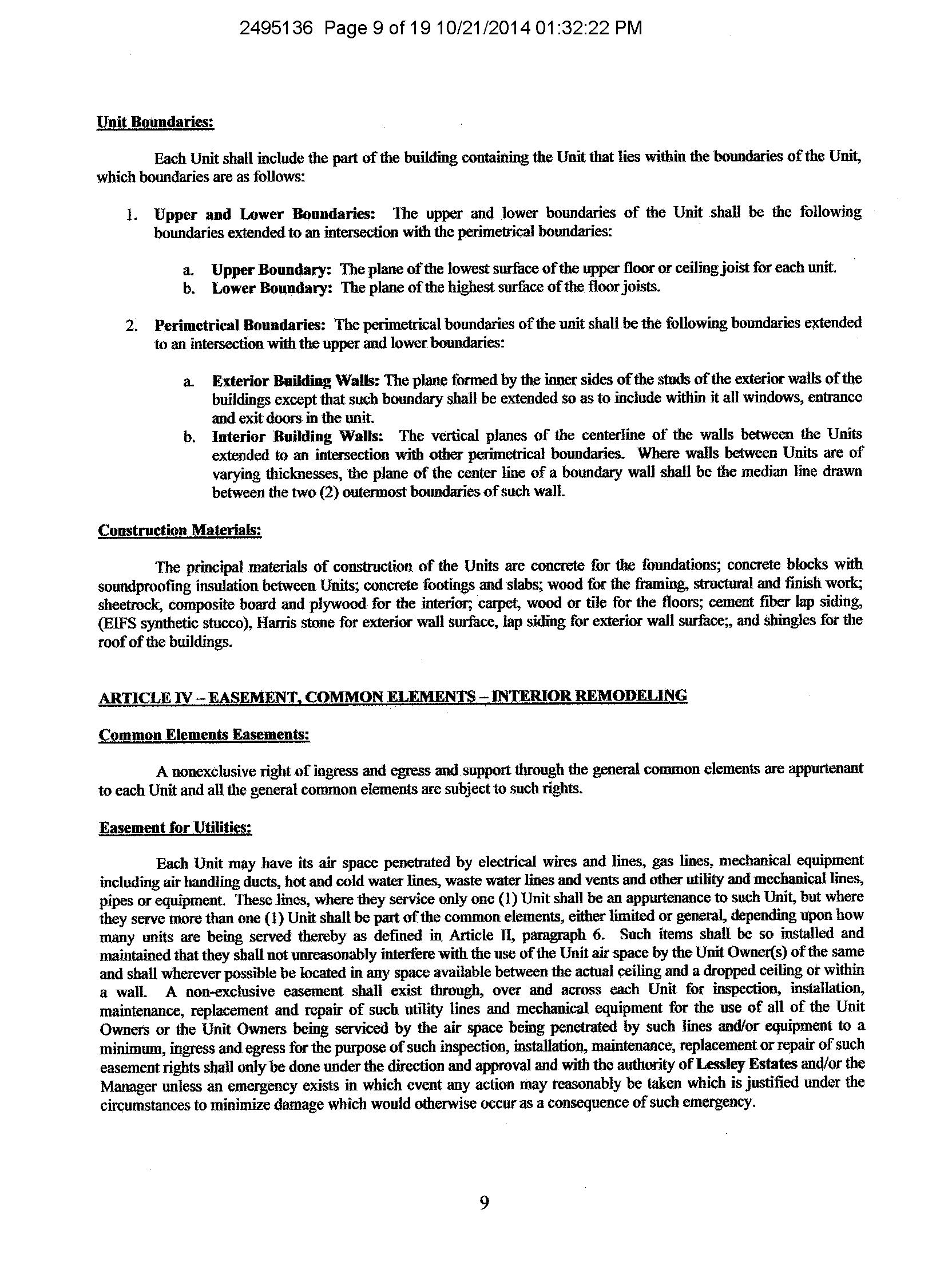 2495136 Page 9 of 19 10/21/2014 01:32:22 PM

Unit Boundaries:

Each Unit shall include the part of the building containing the Unit that lies within the boundaries of the Unit, which boundaries are as follows:

1. Upper and Lower Boundaries: The upper and lower boundaries of the Unit shall be the following boundaries extended to an intersection with the perimetrical boundaries:

a. Upper Boundary: The plane of the lowest surface of the upper floor or ceiling joist for each unit.
b. Lower Boundary: The plane of the highest surface of the floor joists.

2. Perimetrical Boundaries: The perimetrical boundaries of the unit shall be the following boundaries extended to an intersection with the upper and lower boundaries:

a. Exterior Building Walls: The plane formed by the inner sides of the studs of the exterior walls of the buildings except that such boundary shall be extended so as to include within it all windows, entrance and exit doors in the unit.
b. Interior Building Walls: The vertical planes of the centerline of the walls between the Units extended to an intersection with other perimetrical boundaries. Where walls between Units are of varying thicknesses, the plane of the center line of a boundary wall shall be the median line drawn between the two (2) outermost boundaries of such wall.

Construction Materials:

The principal materials of construction of the Units are concrete for the foundations; concrete blocks with soundproofing insulation between Units; concrete footings and slabs; wood for the framing, structural and finish work; sheetrock, composite board and plywood for the interior; carpet, wood or tile for the floors; cement fiber lap siding, (EIFS synthetic stucco), Harris stone for exterior wall surface, lap siding for exterior wall surface;, and shingles for the roof of the buildings.

ARTICLE IV – EASEMENT, COMMON ELEMENTS – INTERIOR REMODELING

Common Elements Easements:

A nonexclusive right of ingress and egress and support through the general common elements are appurtenant to each Unit and all the general common elements are subject to such rights.

Easement for Utilities:

Each Unit may have its air space penetrated by electrical wires and lines, gas lines, mechanical equipment including air handling ducts, hot and cold water lines, waste water lines and vents and other utility and mechanical lines, pipes or equipment. These lines, where they service only one (1) Unit shall be an appurtenance to such Unit, but where they serve more than one (1) Unit shall be part of the common elements, either limited or general, depending upon how many units are being served thereby as defined in Article II, paragraph 6. Such items shall be so installed and maintained that they shall not unreasonably interfere with the use of the Unit air space by the Unit Owner(s) of the same and shall wherever possible be located in any space available between the actual ceiling and a dropped ceiling or within a wall. A non-exclusive easement shall exist through, over and across each Unit for inspection, installation, maintenance, replacement and repair of such utility lines and mechanical equipment for the use of all of the Unit Owners or the Unit Owners being serviced by the air space being penetrated by such lines and/or equipment to a minimum, ingress and egress for the purpose of such inspection, installation, maintenance, replacement or repair of such easement rights shall only be done under the direction and approval and with the authority of Lessley Estates and/or the Manager unless an emergency exists in which event any action may reasonably be taken which is justified under the circumstances to minimize damage which would otherwise occur as a consequence of such emergency.

9